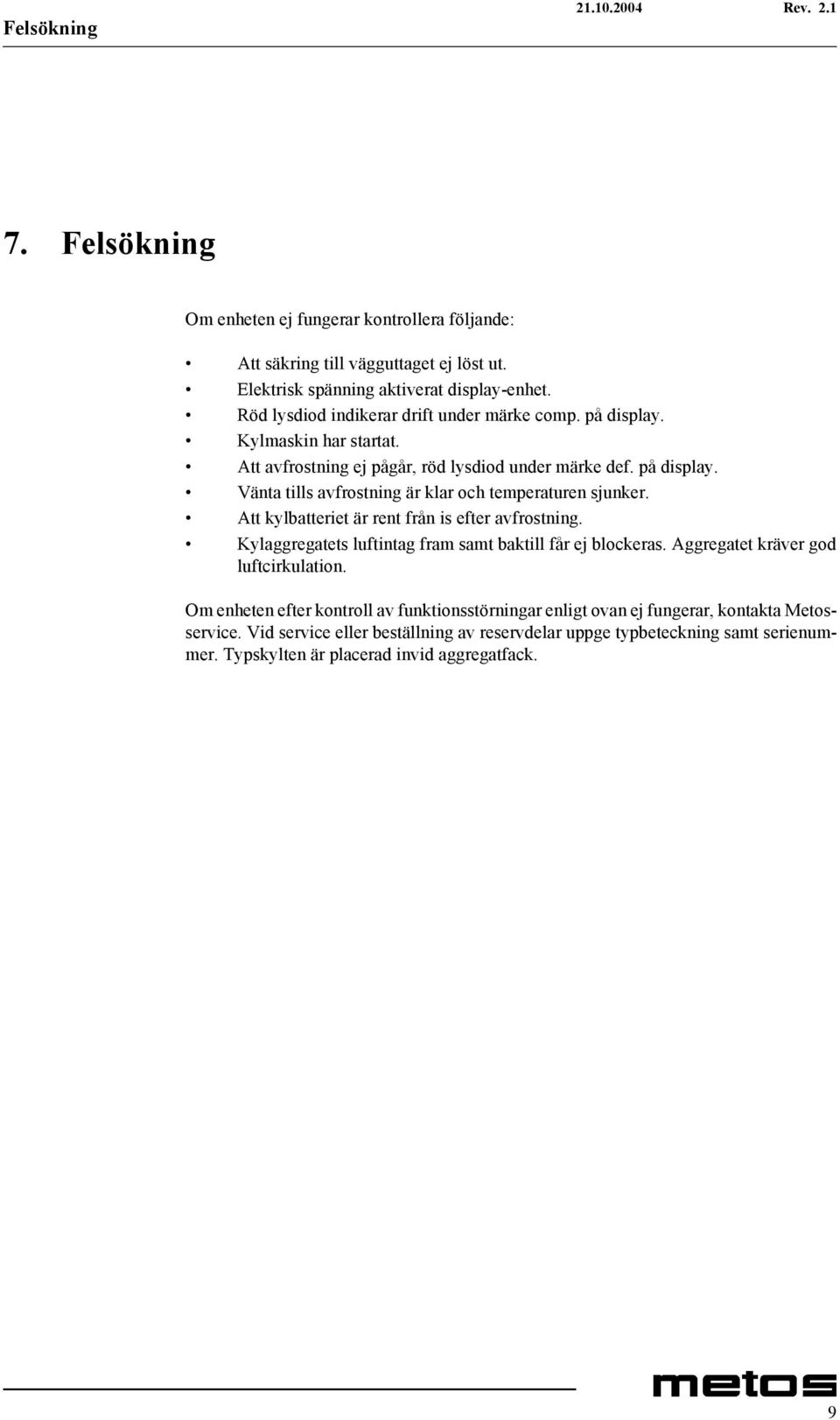 Felsökning 21.10.2004 Rev. 2.1

7. Felsökning

Om enheten ej fungerar kontrollera följande:

• Att säkring till vägguttaget ej löst ut.
• Elektrisk spänning aktiverat display-enhet.
• Röd lysdiod indikerar drift under märke comp. på display.
• Kylmaskin har startat.
• Att avfrostning ej pågår, röd lysdiod under märke def. på display.
• Vänta tills avfrostning är klar och temperaturen sjunker.
• Att kylbatteriet är rent från is efter avfrostning.
• Kylaggregatets luftintag fram samt baktill får ej blockeras. Aggregatet kräver god luftcirkulation.

Om enheten efter kontroll av funktionsstörningar enligt ovan ej fungerar, kontakta Metosservice. Vid service eller beställning av reservdelar uppge typbeteckning samt serienummer. Typskylten är placerad invid aggregatfack.

metos

9